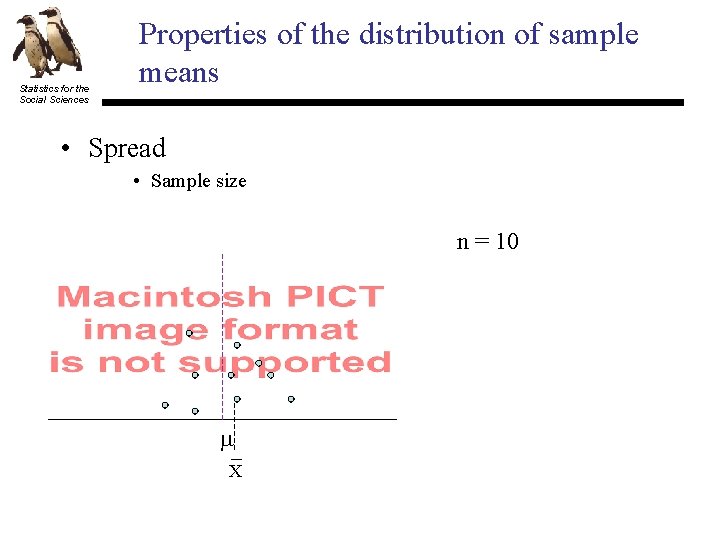 Statistics for the Social Sciences

Properties of the distribution of sample means

• Spread
• Sample size

n = 10

Macintosh PICT image format is not supported

$\mu$
$\bar{X}$